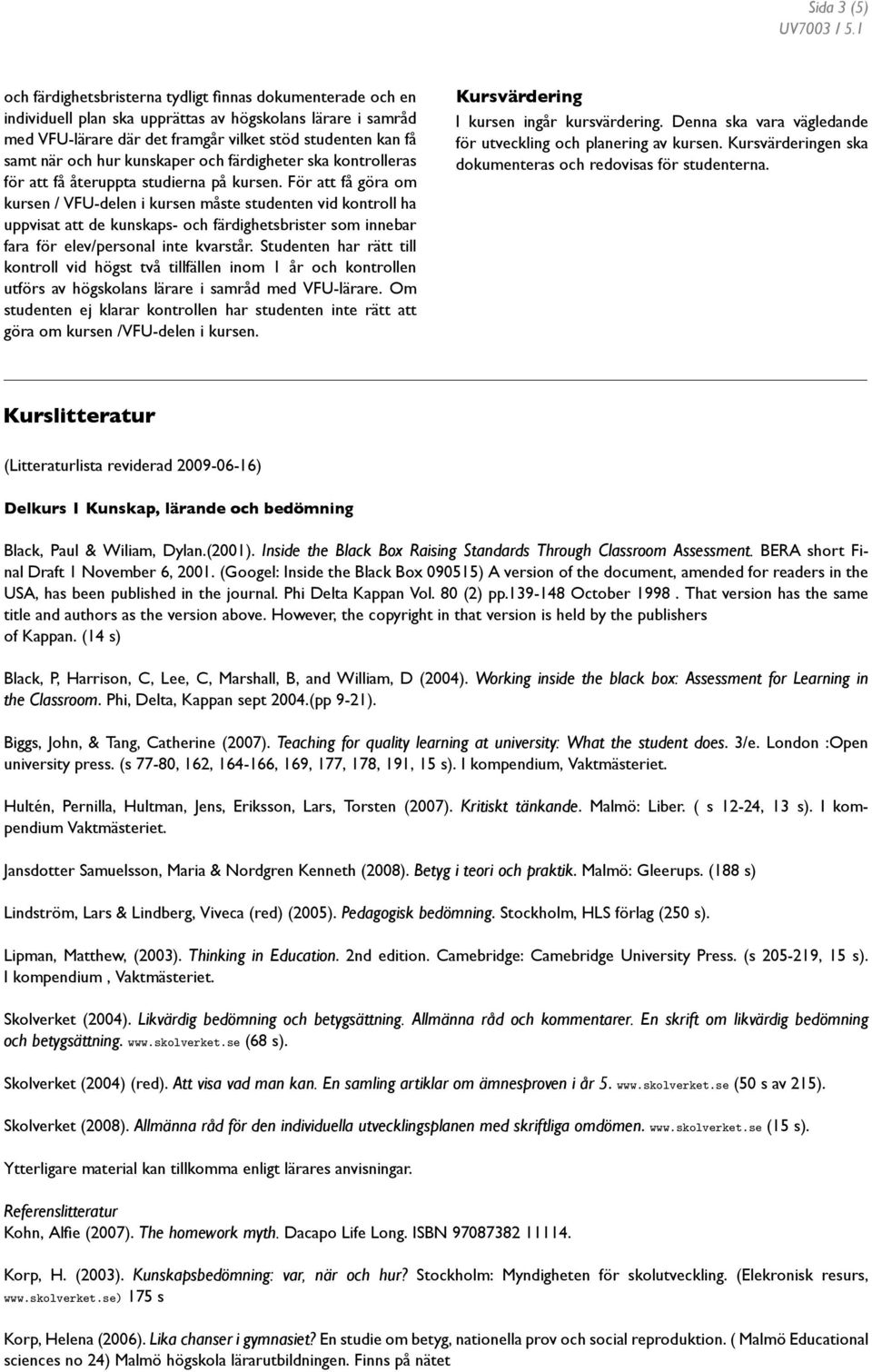 Sida 3 (5)
UV7003 / 5.1

och färdighetsbristerna tydligt finnas dokumenterade och en individuell plan ska upprättas av högskolans lärare i samråd med VFU-lärare där det framgår vilket stöd studenten kan få samt när och hur kunskaper och färdigheter ska kontrolleras för att få återuppta studierna på kursen. För att få göra om kursen / VFU-delen i kursen måste studenten vid kontroll ha uppvisat att de kunskaps- och färdighetsbrister som innebar fara för elev/personal inte kvarstår. Studenten har rätt till kontroll vid högst två tillfällen inom 1 år och kontrollen utförs av högskolans lärare i samråd med VFU-lärare. Om studenten ej klarar kontrollen har studenten inte rätt att göra om kursen /VFU-delen i kursen.

Kursvärdering
I kursen ingår kursvärdering. Denna ska vara vägledande för utveckling och planering av kursen. Kursvärderingen ska dokumenteras och redovisas för studenterna.

Kurslitteratur

(Litteraturlista reviderad 2009-06-16)

Delkurs 1 Kunskap, lärande och bedömning

Black, Paul & Wiliam, Dylan.(2001). Inside the Black Box Raising Standards Through Classroom Assessment. BERA short Final Draft 1 November 6, 2001. (Googel: Inside the Black Box 090515) A version of the document, amended for readers in the USA, has been published in the journal. Phi Delta Kappan Vol. 80 (2) pp.139-148 October 1998 . That version has the same title and authors as the version above. However, the copyright in that version is held by the publishers of Kappan. (14 s)

Black, P, Harrison, C, Lee, C, Marshall, B, and William, D (2004). Working inside the black box: Assessment for Learning in the Classroom. Phi, Delta, Kappan sept 2004.(pp 9-21).

Biggs, John, & Tang, Catherine (2007). Teaching for quality learning at university: What the student does. 3/e. London :Open university press. (s 77-80, 162, 164-166, 169, 177, 178, 191, 15 s). I kompendium, Vaktmästeriet.

Hultén, Pernilla, Hultman, Jens, Eriksson, Lars, Torsten (2007). Kritiskt tänkande. Malmö: Liber. ( s 12-24, 13 s). I kompendium Vaktmästeriet.

Jansdotter Samuelsson, Maria & Nordgren Kenneth (2008). Betyg i teori och praktik. Malmö: Gleerups. (188 s)

Lindström, Lars & Lindberg, Viveca (red) (2005). Pedagogisk bedömning. Stockholm, HLS förlag (250 s).

Lipman, Matthew, (2003). Thinking in Education. 2nd edition. Camebridge: Camebridge University Press. (s 205-219, 15 s). I kompendium , Vaktmästeriet.

Skolverket (2004). Likvärdig bedömning och betygsättning. Allmänna råd och kommentarer. En skrift om likvärdig bedömning och betygsättning. www.skolverket.se (68 s).

Skolverket (2004) (red). Att visa vad man kan. En samling artiklar om ämnesproven i år 5. www.skolverket.se (50 s av 215).

Skolverket (2008). Allmänna råd för den individuella utvecklingsplanen med skriftliga omdömen. www.skolverket.se (15 s).

Ytterligare material kan tillkomma enligt lärares anvisningar.

Referenslitteratur
Kohn, Alfie (2007). The homework myth. Dacapo Life Long. ISBN 97087382 11114.

Korp, H. (2003). Kunskapsbedömning: var, när och hur? Stockholm: Myndigheten för skolutveckling. (Elekronisk resurs, www.skolverket.se) 175 s

Korp, Helena (2006). Lika chanser i gymnasiet? En studie om betyg, nationella prov och social reproduktion. ( Malmö Educational sciences no 24) Malmö högskola lärarutbildningen. Finns på nätet